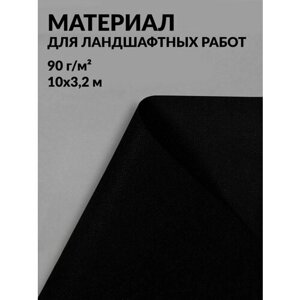 МАТЕРИАЛ
ДЛЯ ЛАНДШАФТНЫХ РАБОТ

90 г/м²
10х3,2 м